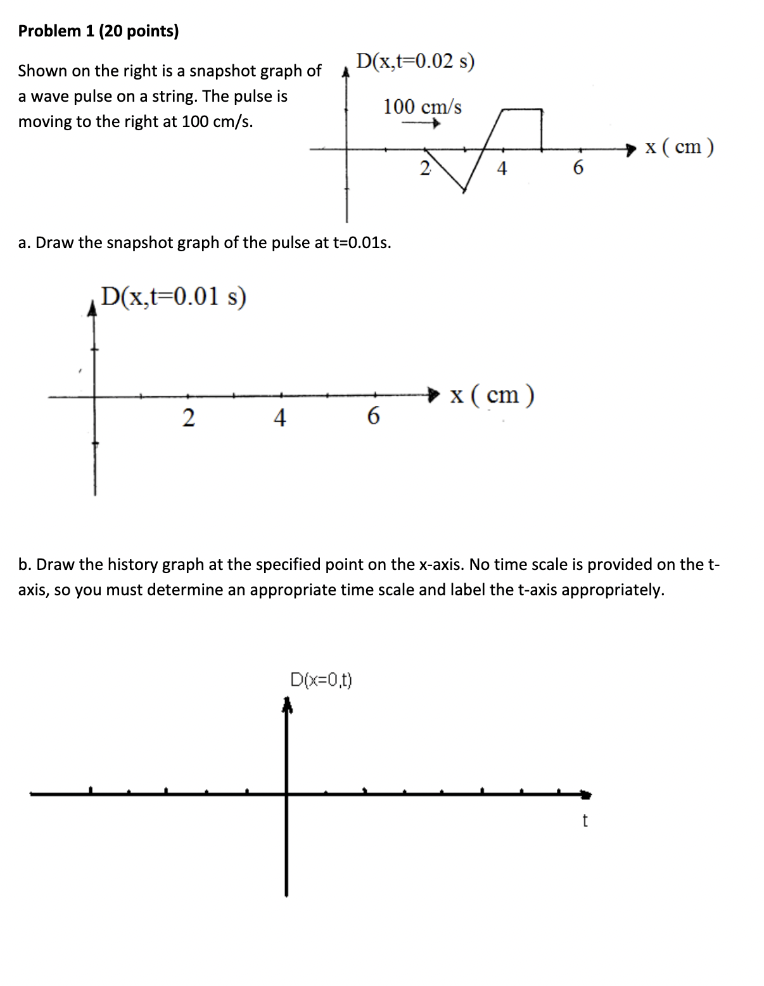 Problem 1 (20 points)

Shown on the right is a snapshot graph of a wave pulse on a string. The pulse is moving to the right at 100 cm/s.

D(x,t=0.02 s)

100 cm/s

2

4

6

x ( cm )

a. Draw the snapshot graph of the pulse at t=0.01s.

D(x,t=0.01 s)

2

4

6

x ( cm )

b. Draw the history graph at the specified point on the x-axis. No time scale is provided on the t-axis, so you must determine an appropriate time scale and label the t-axis appropriately.

D(x=0,t)

t